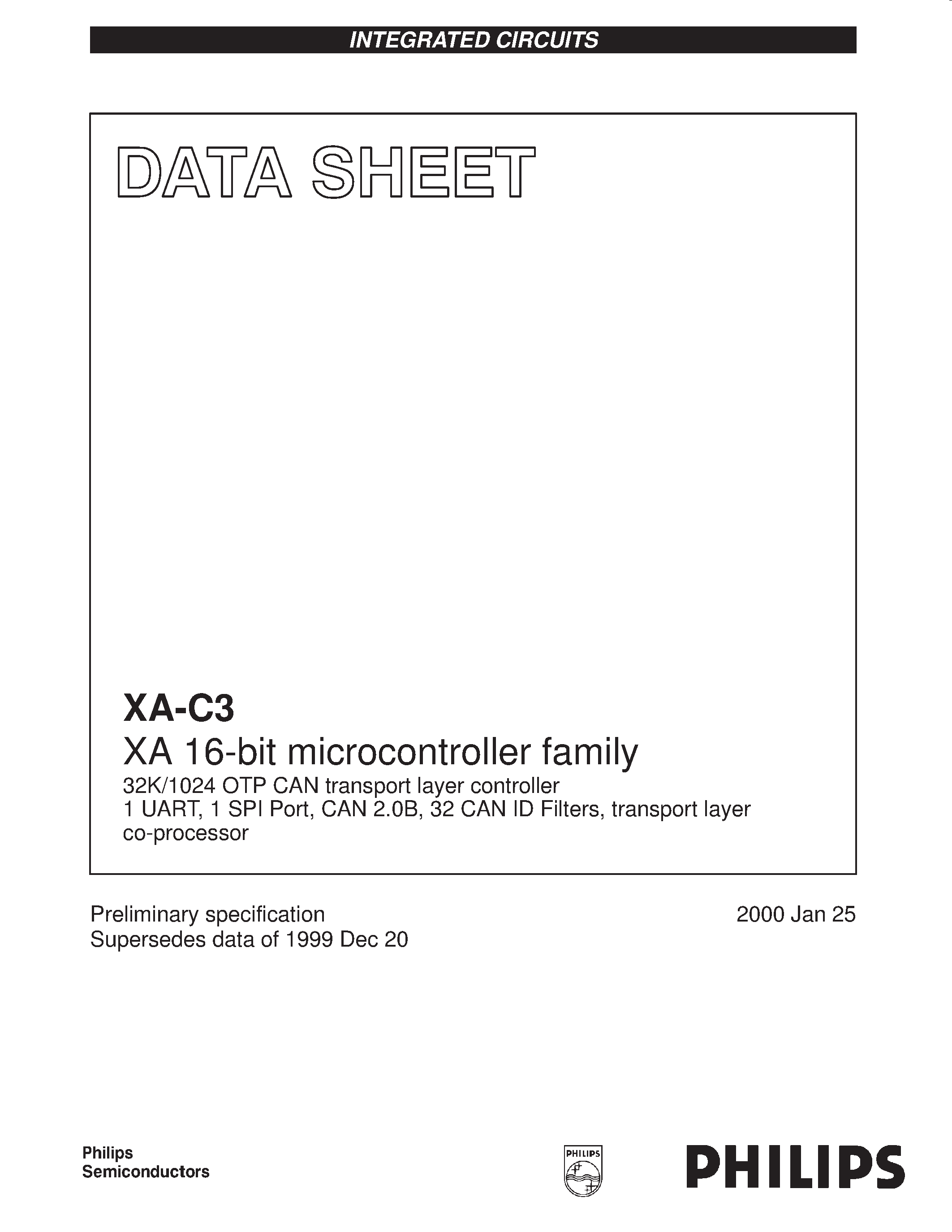 INTEGRATED CIRCUITS

DATA SHEET

XA-C3
XA 16-bit microcontroller family
32K/1024 OTP CAN transport layer controller
1 UART, 1 SPI Port, CAN 2.0B, 32 CAN ID Filters, transport layer co-processor

Preliminary specification
Supersedes data of 1999 Dec 20

2000 Jan 25

Philips
Semiconductors

PHILIPS

PHILIPS